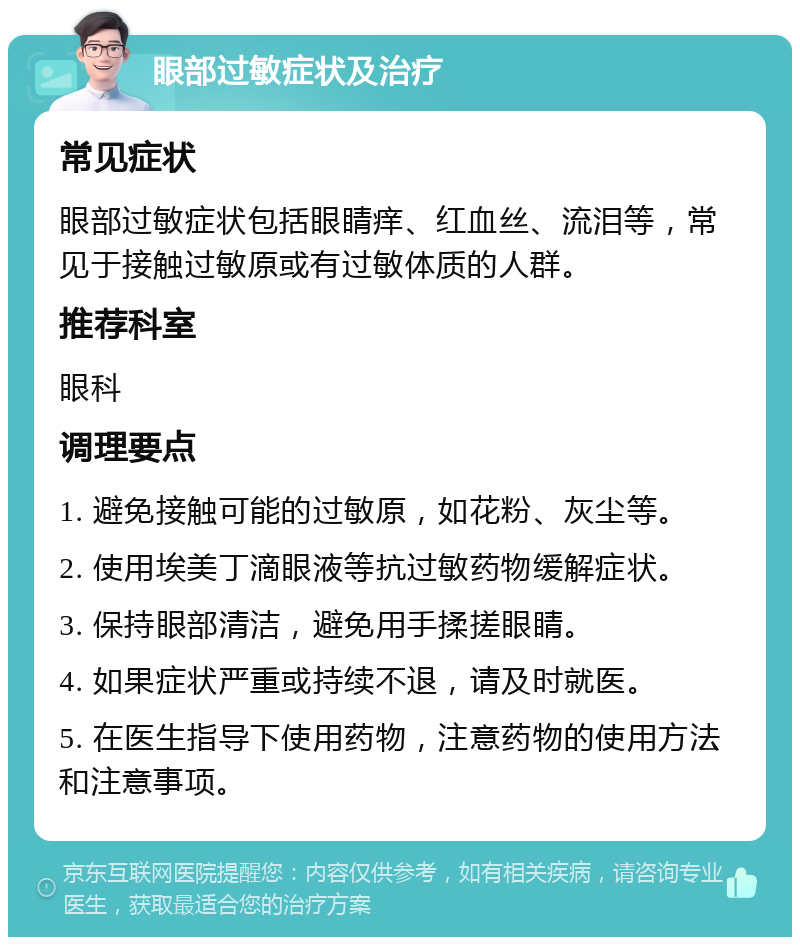 眼部过敏症状及治疗

常见症状

眼部过敏症状包括眼睛痒、红血丝、流泪等，常见于接触过敏原或有过敏体质的人群。

推荐科室

眼科

调理要点

1. 避免接触可能的过敏原，如花粉、灰尘等。

2. 使用埃美丁滴眼液等抗过敏药物缓解症状。

3. 保持眼部清洁，避免用手揉搓眼睛。

4. 如果症状严重或持续不退，请及时就医。

5. 在医生指导下使用药物，注意药物的使用方法和注意事项。

京东互联网医院提醒您：内容仅供参考，如有相关疾病，请咨询专业医生，获取最适合您的治疗方案